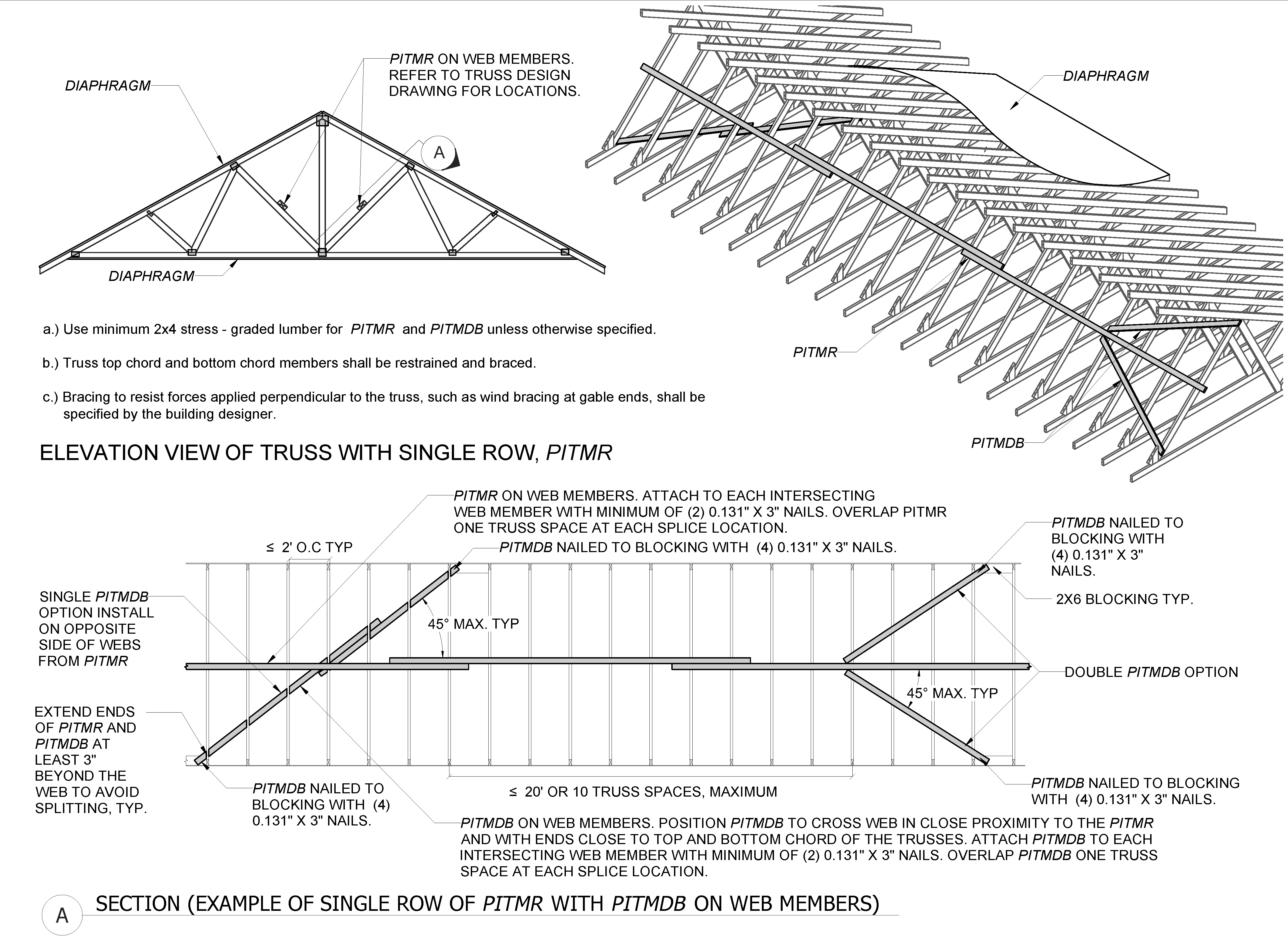 DIAPHRAGM

PITMR ON WEB MEMBERS. REFER TO TRUSS DESIGN DRAWING FOR LOCATIONS.

A

DIAPHRAGM

DIAPHRAGM

PITMR

PITMDB

a.) Use minimum 2x4 stress - graded lumber for PITMR and PITMDB unless otherwise specified.

b.) Truss top chord and bottom chord members shall be restrained and braced.

c.) Bracing to resist forces applied perpendicular to the truss, such as wind bracing at gable ends, shall be specified by the building designer.

ELEVATION VIEW OF TRUSS WITH SINGLE ROW, PITMR

PITMR ON WEB MEMBERS. ATTACH TO EACH INTERSECTING WEB MEMBER WITH MINIMUM OF (2) 0.131" X 3" NAILS. OVERLAP PITMR ONE TRUSS SPACE AT EACH SPLICE LOCATION.

≤ 2' O.C TYP

PITMDB NAILED TO BLOCKING WITH (4) 0.131" X 3" NAILS.

PITMDB NAILED TO BLOCKING WITH (4) 0.131" X 3" NAILS.

2X6 BLOCKING TYP.

SINGLE PITMDB OPTION INSTALL ON OPPOSITE SIDE OF WEBS FROM PITMR

45° MAX. TYP

DOUBLE PITMDB OPTION

45° MAX. TYP

EXTEND ENDS OF PITMR AND PITMDB AT LEAST 3" BEYOND THE WEB TO AVOID SPLITTING, TYP.

PITMDB NAILED TO BLOCKING WITH (4) 0.131" X 3" NAILS.

≤ 20' OR 10 TRUSS SPACES, MAXIMUM

PITMDB NAILED TO BLOCKING WITH (4) 0.131" X 3" NAILS.

PITMDB ON WEB MEMBERS. POSITION PITMDB TO CROSS WEB IN CLOSE PROXIMITY TO THE PITMR AND WITH ENDS CLOSE TO TOP AND BOTTOM CHORD OF THE TRUSSES. ATTACH PITMDB TO EACH INTERSECTING WEB MEMBER WITH MINIMUM OF (2) 0.131" X 3" NAILS. OVERLAP PITMDB ONE TRUSS SPACE AT EACH SPLICE LOCATION.

A SECTION (EXAMPLE OF SINGLE ROW OF PITMR WITH PITMDB ON WEB MEMBERS)